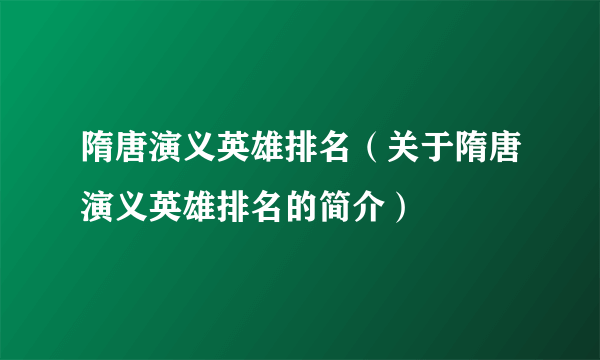 隋唐演义英雄排名（关于隋唐演义英雄排名的简介）